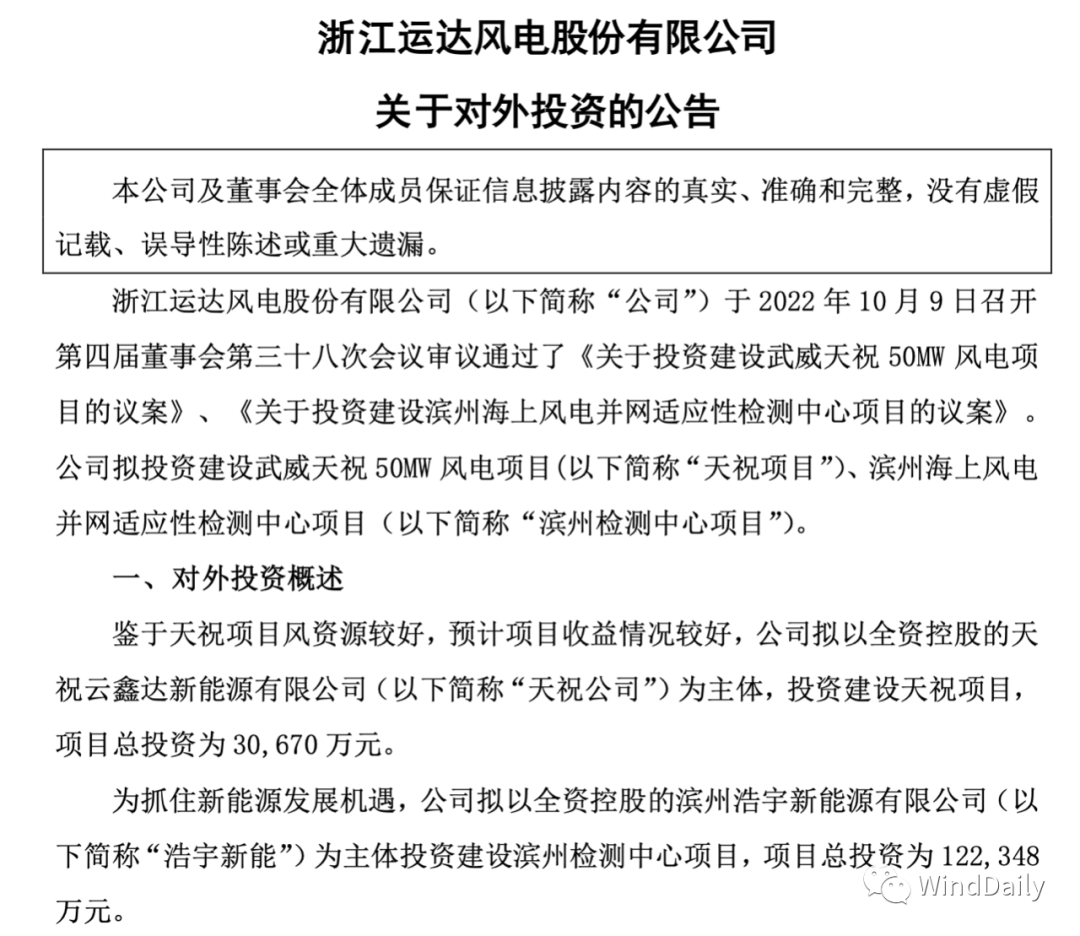 浙江运达风电股份有限公司

关于对外投资的公告

本公司及董事会全体成员保证信息披露内容的真实、准确和完整，没有虚假记载、误导性陈述或重大遗漏。

浙江运达风电股份有限公司（以下简称“公司”）于 2022 年 10 月 9 日召开第四届董事会第三十八次会议审议通过了《关于投资建设武威天祝 50MW 风电项目的议案》、《关于投资建设滨州海上风电并网适应性检测中心项目的议案》。公司拟投资建设武威天祝 50MW 风电项目(以下简称“天祝项目”)、滨州海上风电并网适应性检测中心项目（以下简称“滨州检测中心项目”)。

一、对外投资概述

鉴于天祝项目风资源较好，预计项目收益情况较好，公司拟以全资控股的天祝云鑫达新能源有限公司（以下简称“天祝公司”）为主体，投资建设天祝项目，项目总投资为 30,670 万元。

为抓住新能源发展机遇，公司拟以全资控股的滨州浩宇新能源有限公司（以下简称“浩宇新能”）为主体投资建设滨州检测中心项目，项目总投资为 122,348 万元。

WindDaily